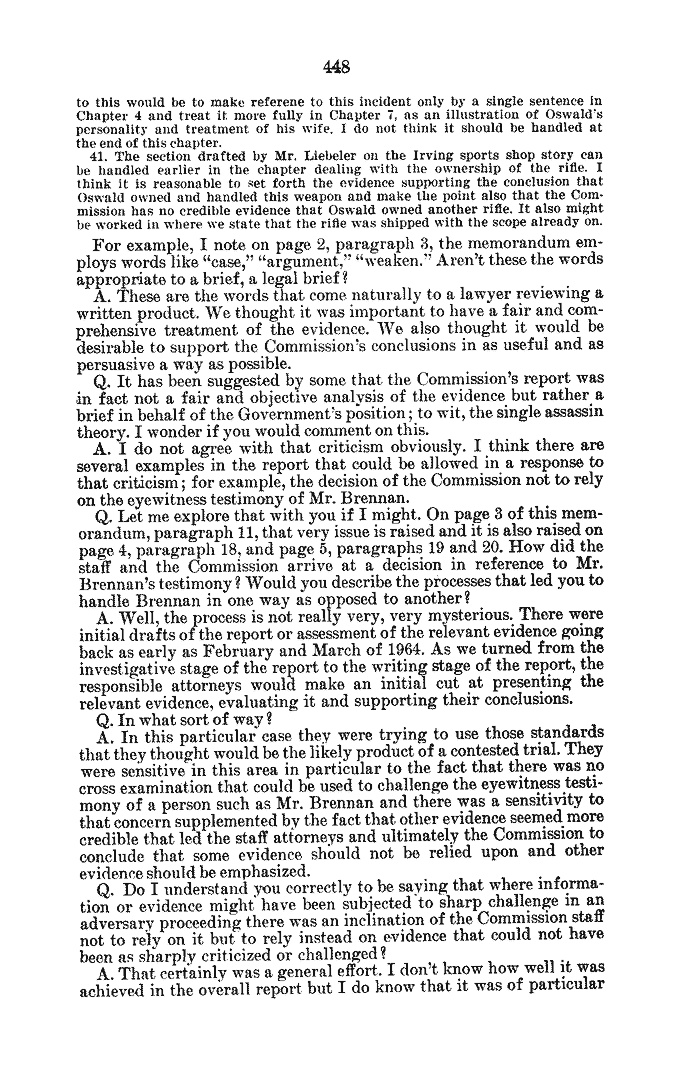 448

to this would be to make referene to this incident only by a single sentence in Chapter 4 and treat it more fully in Chapter 7, as an illustration of Oswald's personality and treatment of his wife. I do not think it should be handled at the end of this chapter.

41. The section drafted by Mr. Liebeler on the Irving sports shop story can be handled earlier in the chapter dealing with the ownership of the rifle. I think it is reasonable to set forth the evidence supporting the conclusion that Oswald owned and handled this weapon and make the point also that the Commission has no credible evidence that Oswald owned another rifle. It also might be worked in where we state that the rifle was shipped with the scope already on.

For example, I note on page 2, paragraph 3, the memorandum employs words like "case," "argument," "weaken." Aren't these the words appropriate to a brief, a legal brief?

A. These are the words that come naturally to a lawyer reviewing a written product. We thought it was important to have a fair and comprehensive treatment of the evidence. We also thought it would be desirable to support the Commission's conclusions in as useful and as persuasive a way as possible.

Q. It has been suggested by some that the Commission's report was in fact not a fair and objective analysis of the evidence but rather a brief in behalf of the Government's position; to wit, the single assassin theory. I wonder if you would comment on this.

A. I do not agree with that criticism obviously. I think there are several examples in the report that could be allowed in a response to that criticism; for example, the decision of the Commission not to rely on the eyewitness testimony of Mr. Brennan.

Q. Let me explore that with you if I might. On page 3 of this memorandum, paragraph 11, that very issue is raised and it is also raised on page 4, paragraph 18, and page 5, paragraphs 19 and 20. How did the staff and the Commission arrive at a decision in reference to Mr. Brennan's testimony? Would you describe the processes that led you to handle Brennan in one way as opposed to another?

A. Well, the process is not really very, very mysterious. There were initial drafts of the report or assessment of the relevant evidence going back as early as February and March of 1964. As we turned from the investigative stage of the report to the writing stage of the report, the responsible attorneys would make an initial cut at presenting the relevant evidence, evaluating it and supporting their conclusions.

Q. In what sort of way?

A. In this particular case they were trying to use those standards that they thought would be the likely product of a contested trial. They were sensitive in this area in particular to the fact that there was no cross examination that could be used to challenge the eyewitness testimony of a person such as Mr. Brennan and there was a sensitivity to that concern supplemented by the fact that other evidence seemed more credible that led the staff attorneys and ultimately the Commission to conclude that some evidence should not be relied upon and other evidence should be emphasized.

Q. Do I understand you correctly to be saying that where information or evidence might have been subjected to sharp challenge in an adversary proceeding there was an inclination of the Commission staff not to rely on it but to rely instead on evidence that could not have been as sharply criticized or challenged?

A. That certainly was a general effort. I don't know how well it was achieved in the overall report but I do know that it was of particular